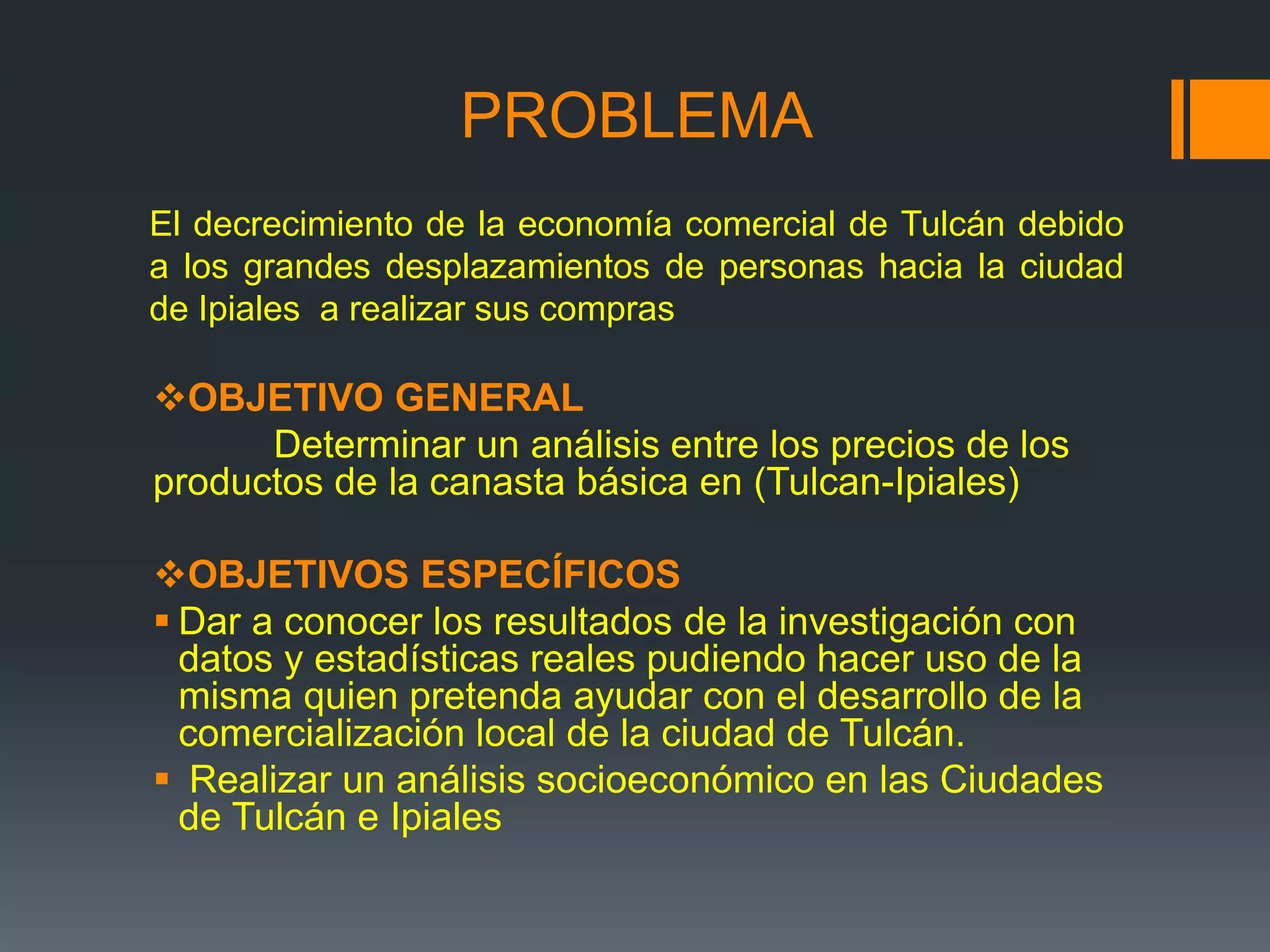 PROBLEMA

El decrecimiento de la economía comercial de Tulcán debido a los grandes desplazamientos de personas hacia la ciudad de Ipiales a realizar sus compras

❖OBJETIVO GENERAL

Determinar un análisis entre los precios de los productos de la canasta básica en (Tulcan-Ipiales)

❖OBJETIVOS ESPECÍFICOS

▪ Dar a conocer los resultados de la investigación con datos y estadísticas reales pudiendo hacer uso de la misma quien pretenda ayudar con el desarrollo de la comercialización local de la ciudad de Tulcán.

▪ Realizar un análisis socioeconómico en las Ciudades de Tulcán e Ipiales